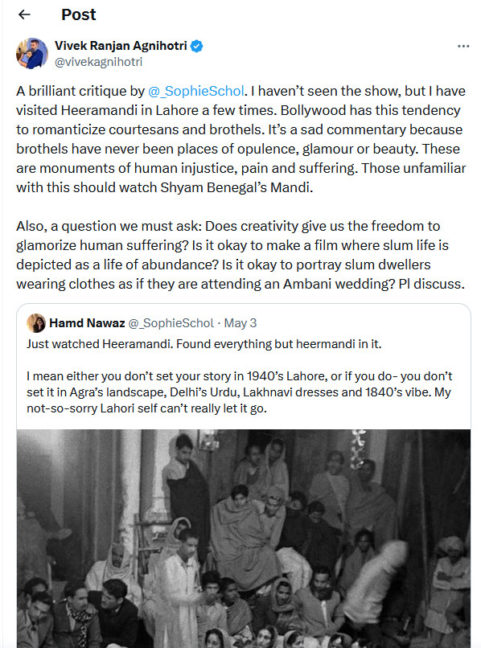 ←　Post

Vivek Ranjan Agnihotri
@vivekagnihotri

...

A brilliant critique by @_SophieSchol. I haven't seen the show, but I have visited Heeramandi in Lahore a few times. Bollywood has this tendency to romanticize courtesans and brothels. It's a sad commentary because brothels have never been places of opulence, glamour or beauty. These are monuments of human injustice, pain and suffering. Those unfamiliar with this should watch Shyam Benegal's Mandi.

Also, a question we must ask: Does creativity give us the freedom to glamorize human suffering? Is it okay to make a film where slum life is depicted as a life of abundance? Is it okay to portray slum dwellers wearing clothes as if they are attending an Ambani wedding? Pl discuss.

Hamd Nawaz @_SophieSchol · May 3
Just watched Heeramandi. Found everything but heermandi in it.

I mean either you don't set your story in 1940's Lahore, or if you do- you don't set it in Agra's landscape, Delhi's Urdu, Lakhnavi dresses and 1840's vibe. My not-so-sorry Lahori self can't really let it go.